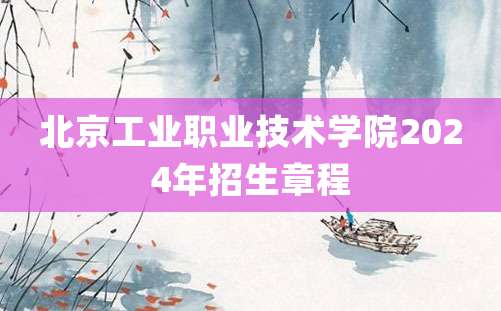 北京工业职业技术学院2024年招生章程